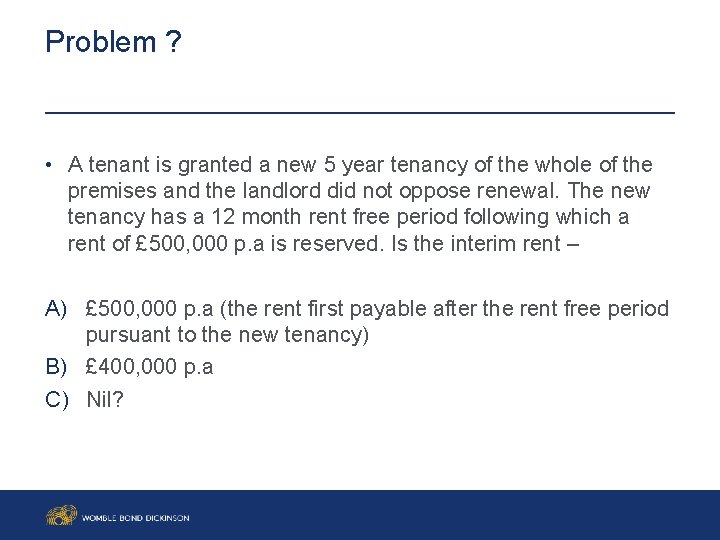 Problem ?

• A tenant is granted a new 5 year tenancy of the whole of the premises and the landlord did not oppose renewal. The new tenancy has a 12 month rent free period following which a rent of £500,000 p.a is reserved. Is the interim rent –

A) £500,000 p.a (the rent first payable after the rent free period pursuant to the new tenancy)

B) £400,000 p.a

C) Nil?

WOMBLE BOND DICKINSON